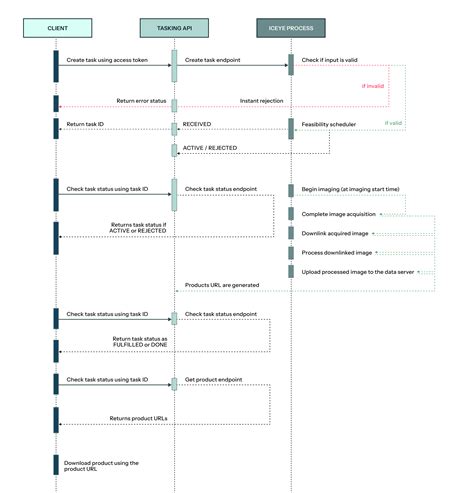 CLIENT

TASKING API

ICEYE PROCESS

Create task using access token

Create task endpoint

Check if input is valid

If invalid

Return error status

Instant rejection

Return task ID

RECEIVED

Feasibility scheduler

If valid

ACTIVE / REJECTED

Check task status using task ID

Check task status endpoint

Begin imaging (at imaging start time)

Complete image acquisition

Returns task status if ACTIVE or REJECTED

Downlink acquired image

Process downlinked image

Upload processed image to the data server

Products URL are generated

Check task status using task ID

Check task status endpoint

Return task status as FULFILLED or DONE

Check task status using task ID

Get product endpoint

Returns product URLs

Download product using the product URL